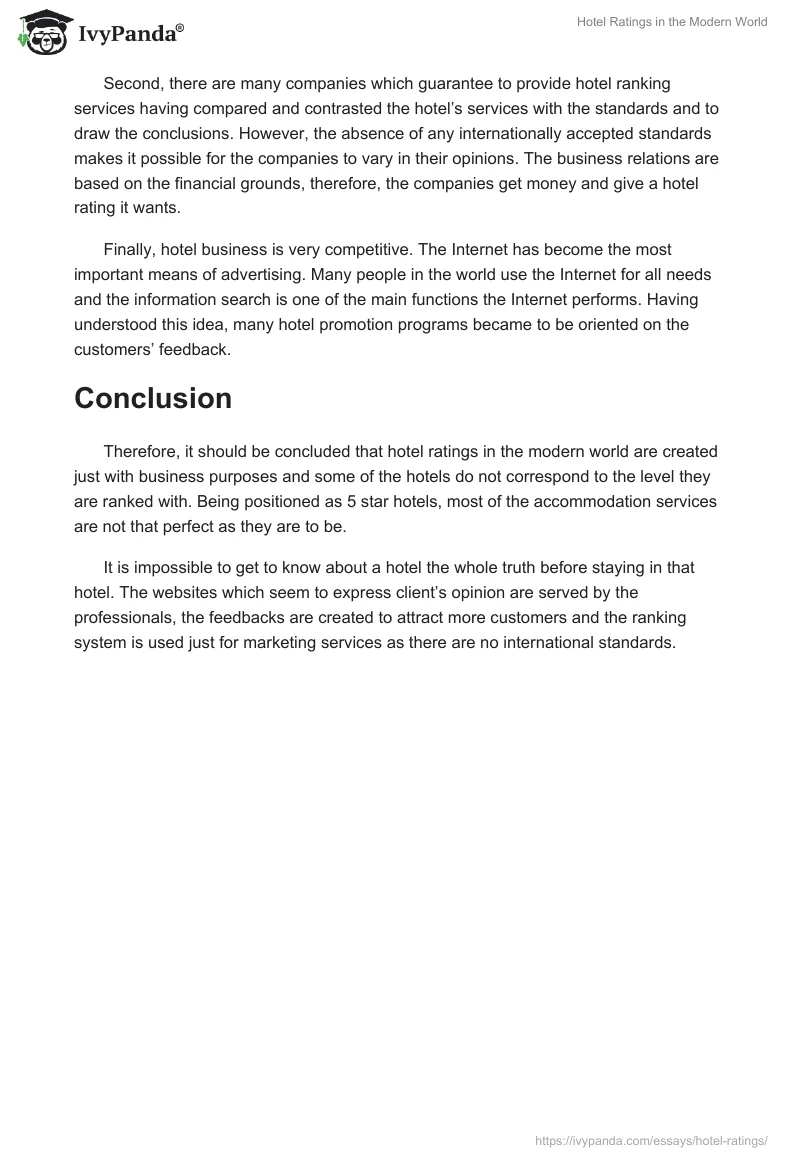 IvyPanda®

Hotel Ratings in the Modern World

Second, there are many companies which guarantee to provide hotel ranking services having compared and contrasted the hotel's services with the standards and to draw the conclusions. However, the absence of any internationally accepted standards makes it possible for the companies to vary in their opinions. The business relations are based on the financial grounds, therefore, the companies get money and give a hotel rating it wants.

Finally, hotel business is very competitive. The Internet has become the most important means of advertising. Many people in the world use the Internet for all needs and the information search is one of the main functions the Internet performs. Having understood this idea, many hotel promotion programs became to be oriented on the customers' feedback.

Conclusion

Therefore, it should be concluded that hotel ratings in the modern world are created just with business purposes and some of the hotels do not correspond to the level they are ranked with. Being positioned as 5 star hotels, most of the accommodation services are not that perfect as they are to be.

It is impossible to get to know about a hotel the whole truth before staying in that hotel. The websites which seem to express client's opinion are served by the professionals, the feedbacks are created to attract more customers and the ranking system is used just for marketing services as there are no international standards.

https://ivypanda.com/essays/hotel-ratings/